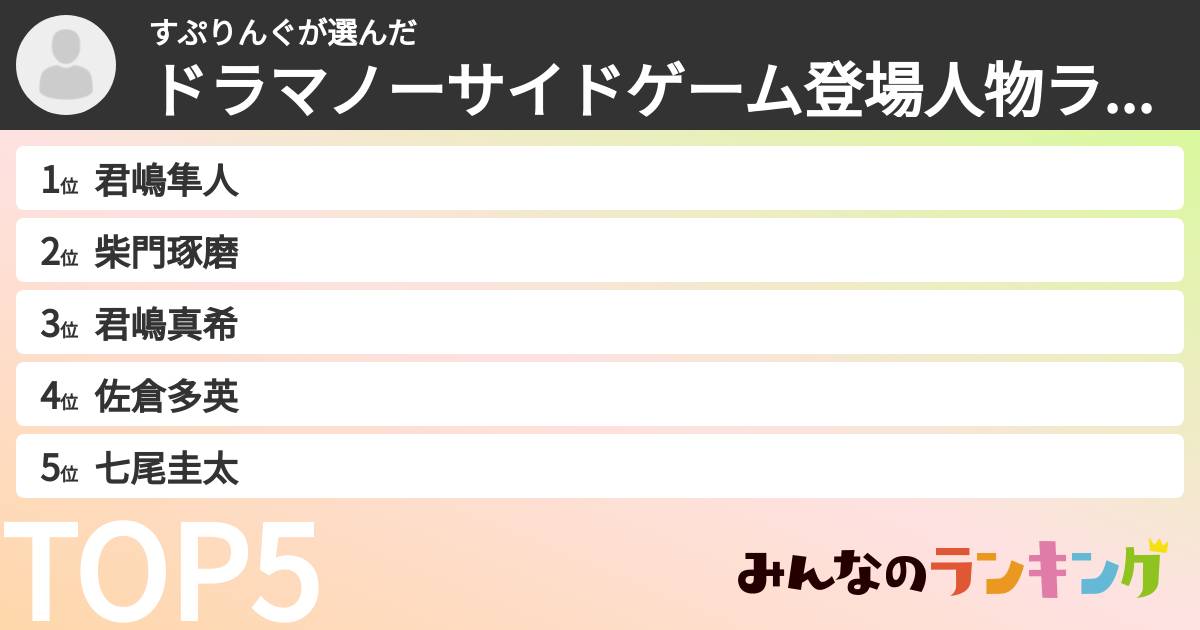 すぷりんぐが選んだ
ドラマノーサイドゲーム登場人物ラ...

1位 君嶋隼人
2位 柴門琢磨
3位 君嶋真希
4位 佐倉多英
5位 七尾圭太

TOP5

みんなのランキング